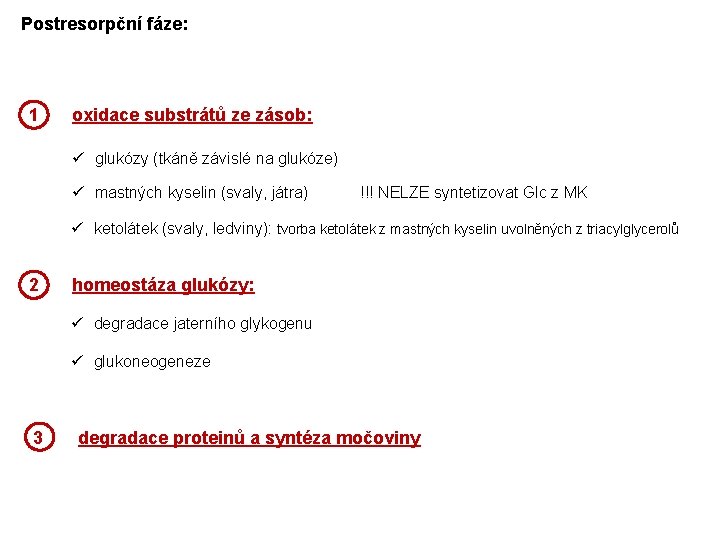 Postresorpční fáze:

1 oxidace substrátů ze zásob:

✓ glukózy (tkáně závislé na glukóze)

✓ mastných kyselin (svaly, játra) !!! NELZE syntetizovat Glc z MK

✓ ketolátek (svaly, ledviny): tvorba ketolátek z mastných kyselin uvolněných z triacylglycerolů

2 homeostáza glukózy:

✓ degradace jaterního glykogenu

✓ glukoneogeneze

3 degradace proteinů a syntéza močoviny